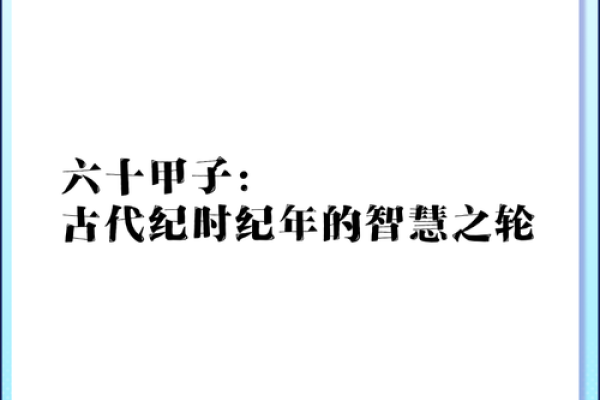 六十甲子：
古代纪时纪年的智慧之轮